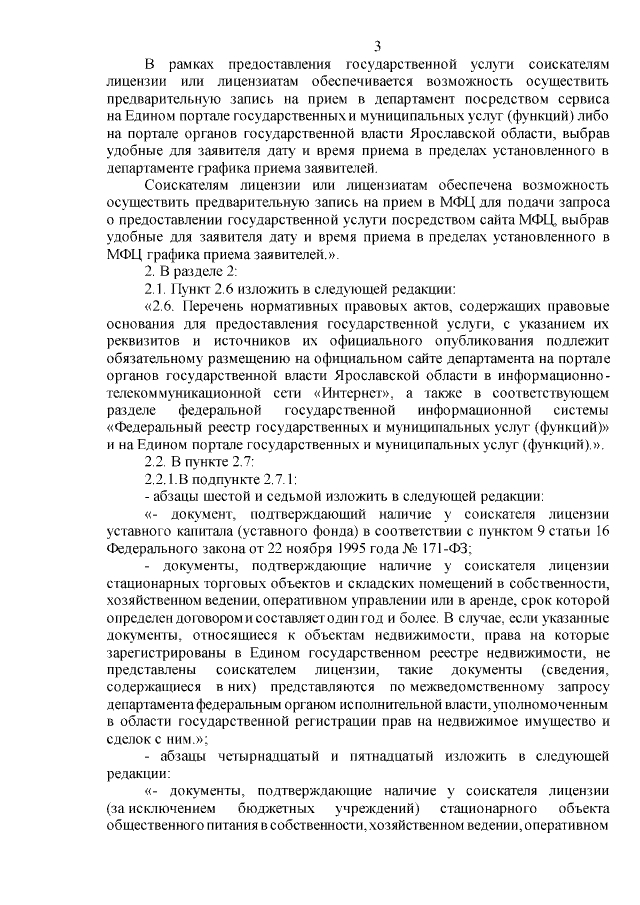 3

В рамках предоставления государственной услуги соискателям лицензии или лицензиатам обеспечивается возможность осуществить предварительную запись на прием в департамент посредством сервиса на Едином портале государственных и муниципальных услуг (функций) либо на портале органов государственной власти Ярославской области, выбрав удобные для заявителя дату и время приема в пределах установленного в департаменте графика приема заявителей.

Соискателям лицензии или лицензиатам обеспечена возможность осуществить предварительную запись на прием в МФЦ для подачи запроса о предоставлении государственной услуги посредством сайта МФЦ, выбрав удобные для заявителя дату и время приема в пределах установленного в МФЦ графика приема заявителей.».

2. В разделе 2:

2.1. Пункт 2.6 изложить в следующей редакции:

«2.6. Перечень нормативных правовых актов, содержащих правовые основания для предоставления государственной услуги, с указанием их реквизитов и источников их официального опубликования подлежит обязательному размещению на официальном сайте департамента на портале органов государственной власти Ярославской области в информационно-телекоммуникационной сети «Интернет», а также в соответствующем разделе федеральной государственной информационной системы «Федеральный реестр государственных и муниципальных услуг (функций)» и на Едином портале государственных и муниципальных услуг (функций).».

2.2. В пункте 2.7:

2.2.1.В подпункте 2.7.1:

- абзацы шестой и седьмой изложить в следующей редакции:

«- документ, подтверждающий наличие у соискателя лицензии уставного капитала (уставного фонда) в соответствии с пунктом 9 статьи 16 Федерального закона от 22 ноября 1995 года № 171-ФЗ;

- документы, подтверждающие наличие у соискателя лицензии стационарных торговых объектов и складских помещений в собственности, хозяйственном ведении, оперативном управлении или в аренде, срок которой определен договором и составляет один год и более. В случае, если указанные документы, относящиеся к объектам недвижимости, права на которые зарегистрированы в Едином государственном реестре недвижимости, не представлены соискателем лицензии, такие документы (сведения, содержащиеся в них) представляются по межведомственному запросу департамента федеральным органом исполнительной власти, уполномоченным в области государственной регистрации прав на недвижимое имущество и сделок с ним.»;

- абзацы четырнадцатый и пятнадцатый изложить в следующей редакции:

«- документы, подтверждающие наличие у соискателя лицензии (за исключением бюджетных учреждений) стационарного объекта общественного питания в собственности, хозяйственном ведении, оперативном